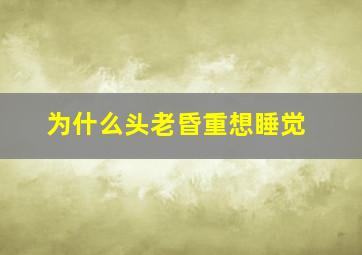 为什么头老昏重想睡觉